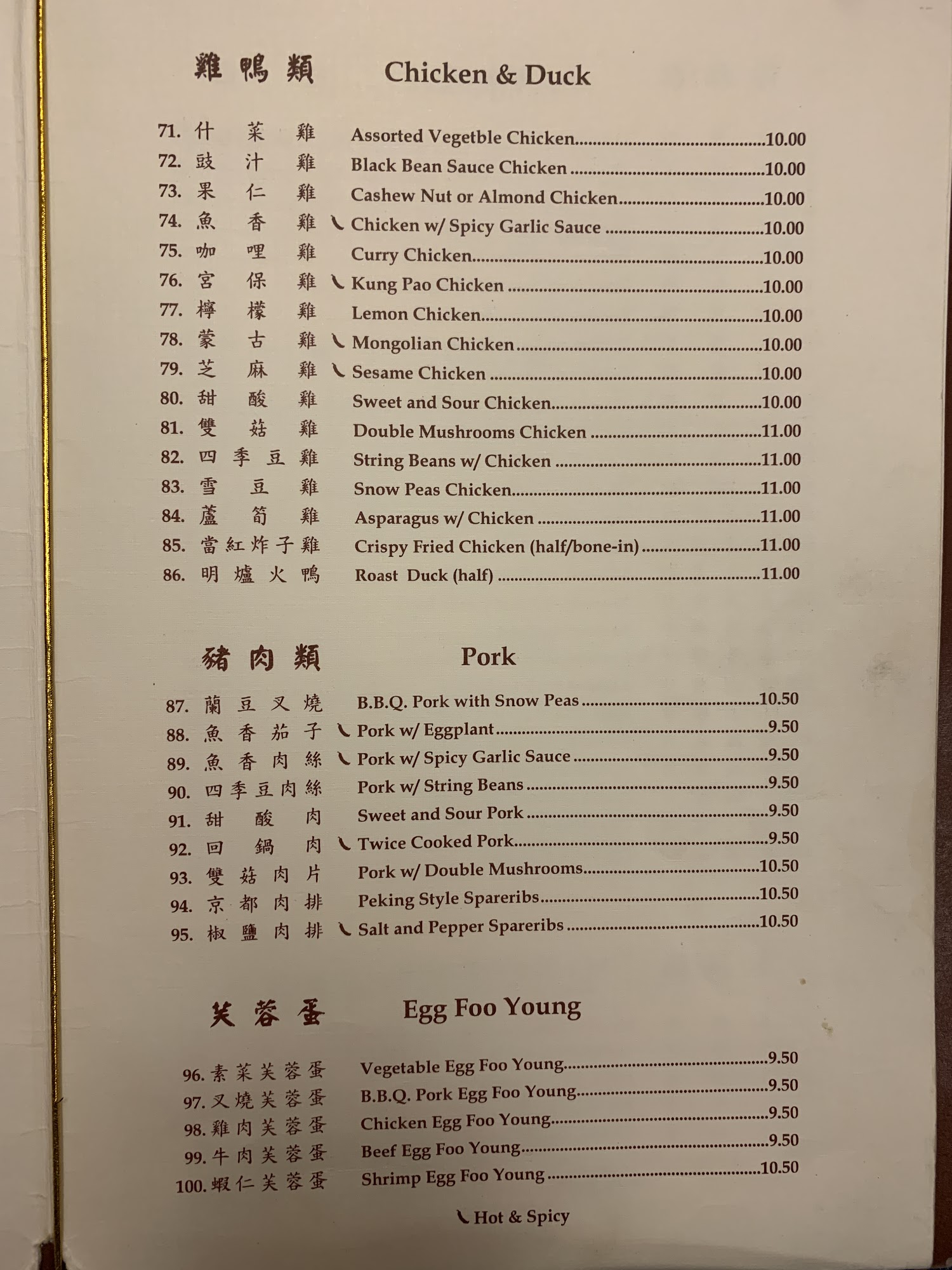 雞鴨類 Chicken & Duck

71. 什菜雞 Assorted Vegetble Chicken 10.00
72. 豉汁雞 Black Bean Sauce Chicken 10.00
73. 果仁雞 Cashew Nut or Almond Chicken 10.00
74. 魚香雞 Chicken w/ Spicy Garlic Sauce 10.00
75. 咖哩雞 Curry Chicken 10.00
76. 宮保雞 Kung Pao Chicken 10.00
77. 檸檬雞 Lemon Chicken 10.00
78. 蒙古雞 Mongolian Chicken 10.00
79. 芝麻雞 Sesame Chicken 10.00
80. 甜酸雞 Sweet and Sour Chicken 10.00
81. 雙菇雞 Double Mushrooms Chicken 11.00
82. 四季豆雞 String Beans w/ Chicken 11.00
83. 雪豆雞 Snow Peas Chicken 11.00
84. 蘆筍雞 Asparagus w/ Chicken 11.00
85. 當紅炸子雞 Crispy Fried Chicken (half/bone-in) 11.00
86. 明爐火鴨 Roast Duck (half) 11.00

豬肉類 Pork

87. 蘭豆叉燒 B.B.Q. Pork with Snow Peas 10.50
88. 魚香茄子 Pork w/ Eggplant 9.50
89. 魚香肉絲 Pork w/ Spicy Garlic Sauce 9.50
90. 四季豆肉絲 Pork w/ String Beans 9.50
91. 甜酸肉 Sweet and Sour Pork 9.50
92. 回鍋肉 Twice Cooked Pork 9.50
93. 雙菇肉片 Pork w/ Double Mushrooms 10.50
94. 京都肉排 Peking Style Spareribs 10.50
95. 椒鹽肉排 Salt and Pepper Spareribs 10.50

芙蓉蛋 Egg Foo Young

96. 素菜芙蓉蛋 Vegetable Egg Foo Young 9.50
97. 叉燒芙蓉蛋 B.B.Q. Pork Egg Foo Young 9.50
98. 雞肉芙蓉蛋 Chicken Egg Foo Young 9.50
99. 牛肉芙蓉蛋 Beef Egg Foo Young 9.50
100. 蝦仁芙蓉蛋 Shrimp Egg Foo Young 10.50

Hot & Spicy